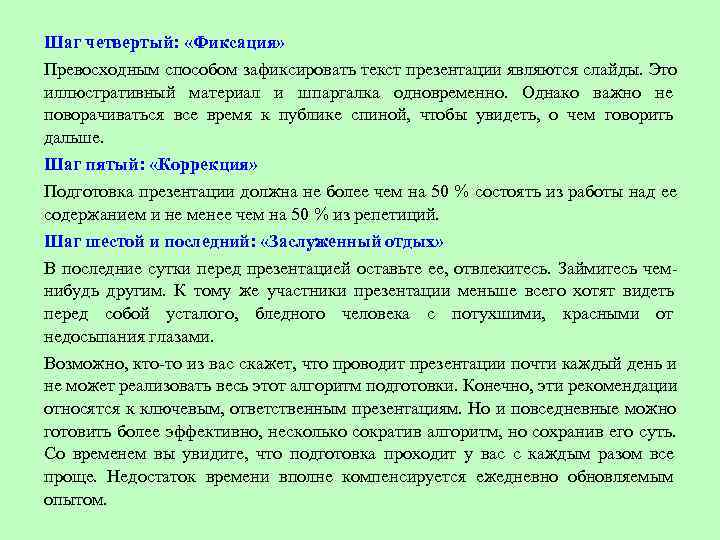 Шаг четвертый: «Фиксация»

Превосходным способом зафиксировать текст презентации являются слайды. Это иллюстративный материал и шпаргалка одновременно. Однако важно не поворачиваться все время к публике спиной, чтобы увидеть, о чем говорить дальше.

Шаг пятый: «Коррекция»

Подготовка презентации должна не более чем на 50 % состоять из работы над ее содержанием и не менее чем на 50 % из репетиций.

Шаг шестой и последний: «Заслуженный отдых»

В последние сутки перед презентацией оставьте ее, отвлекитесь. Займитесь чем-нибудь другим. К тому же участники презентации меньше всего хотят видеть перед собой усталого, бледного человека с потухшими, красными от недосыпания глазами.

Возможно, кто-то из вас скажет, что проводит презентации почти каждый день и не может реализовать весь этот алгоритм подготовки. Конечно, эти рекомендации относятся к ключевым, ответственным презентациям. Но и повседневные можно готовить более эффективно, несколько сократив алгоритм, но сохранив его суть. Со временем вы увидите, что подготовка проходит у вас с каждым разом все проще. Недостаток времени вполне компенсируется ежедневно обновляемым опытом.